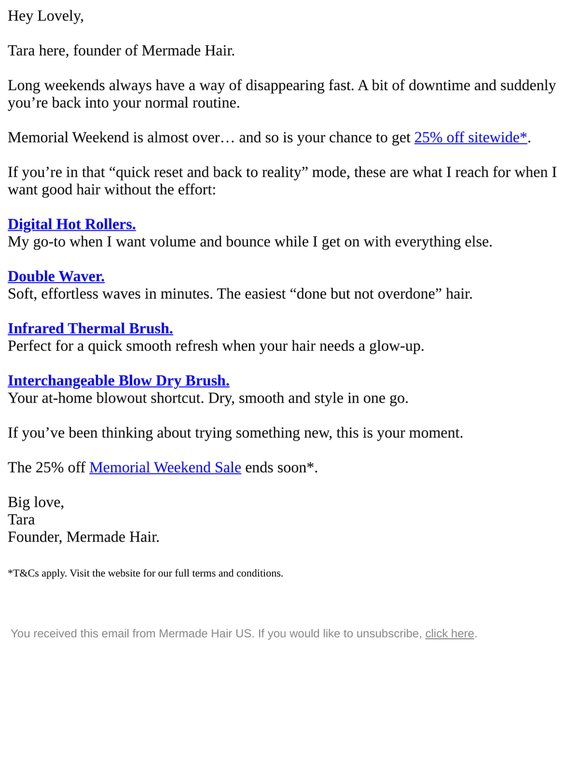 Hey Lovely,

Tara here, founder of Mermade Hair.

Long weekends always have a way of disappearing fast. A bit of downtime and suddenly you're back into your normal routine.

Memorial Weekend is almost over… and so is your chance to get 25% off sitewide*.

If you're in that "quick reset and back to reality" mode, these are what I reach for when I want good hair without the effort:

Digital Hot Rollers.
My go-to when I want volume and bounce while I get on with everything else.

Double Waver.
Soft, effortless waves in minutes. The easiest "done but not overdone" hair.

Infrared Thermal Brush.
Perfect for a quick smooth refresh when your hair needs a glow-up.

Interchangeable Blow Dry Brush.
Your at-home blowout shortcut. Dry, smooth and style in one go.

If you've been thinking about trying something new, this is your moment.

The 25% off Memorial Weekend Sale ends soon*.

Big love,
Tara
Founder, Mermade Hair.

*T&Cs apply. Visit the website for our full terms and conditions.

You received this email from Mermade Hair US. If you would like to unsubscribe, click here.